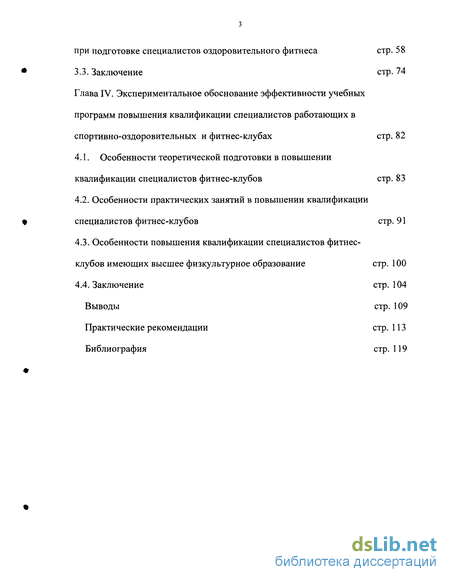 3

при подготовке специалистов оздоровительного фитнеса стр. 58

3.3. Заключение стр. 74

Глава IV. Экспериментальное обоснование эффективности учебных программ повышения квалификации специалистов работающих в спортивно-оздоровительных и фитнес-клубах стр. 82

4.1. Особенности теоретической подготовки в повышении квалификации специалистов фитнес-клубов стр. 83

4.2. Особенности практических занятий в повышении квалификации специалистов фитнес-клубов стр. 91

4.3. Особенности повышения квалификации специалистов фитнес-клубов имеющих высшее физкультурное образование стр. 100

4.4. Заключение стр. 104

Выводы стр. 109

Практические рекомендации стр. 113

Библиография стр. 119

dsLib.net
библиотека диссертаций